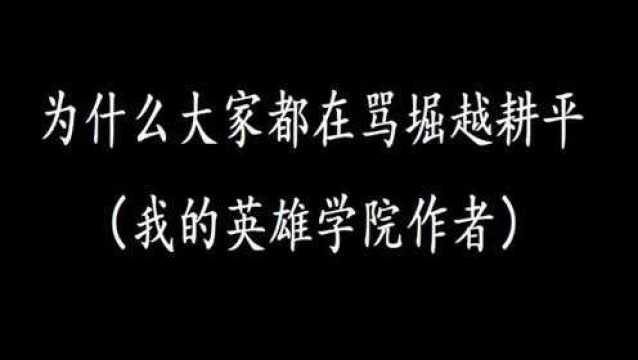 为什么大家都在骂堀越耕平

（我的英雄学院作者）